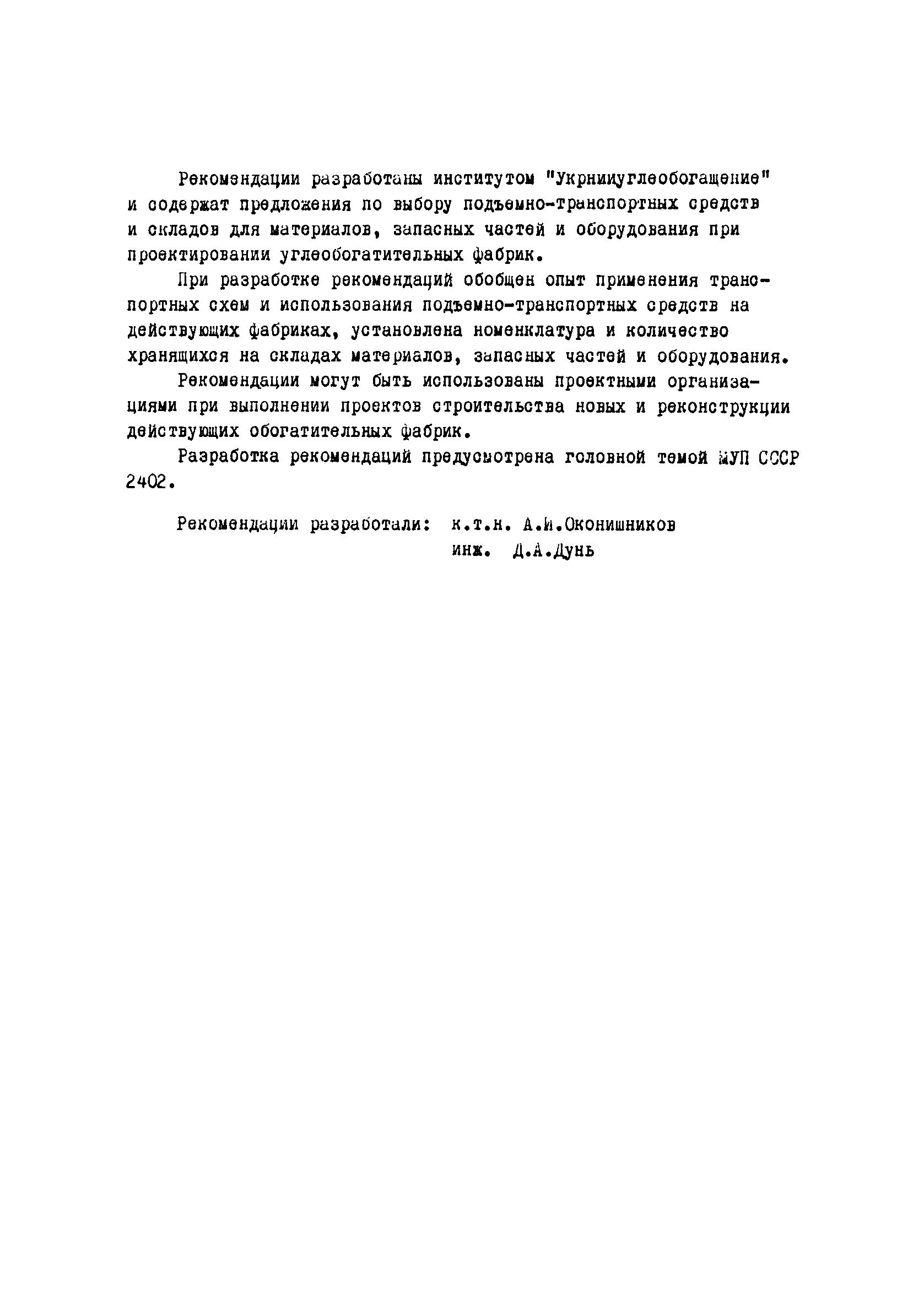 Рекомендации разработаны институтом "Укрнииуглеобогащение" и содержат предложения по выбору подъемно-транспортных средств и складов для материалов, запасных частей и оборудования при проектировании углеобогатительных фабрик.

При разработке рекомендаций обобщен опыт применения транспортных схем и использования подъемно-транспортных средств на действующих фабриках, установлена номенклатура и количество хранящихся на складах материалов, запасных частей и оборудования.

Рекомендации могут быть использованы проектными организациями при выполнении проектов строительства новых и реконструкции действующих обогатительных фабрик.

Разработка рекомендаций предусмотрена головной темой МУП СССР 2402.

Рекомендации разработали: к.т.н. А.И.Оконишников
инж. Д.А.Дунь